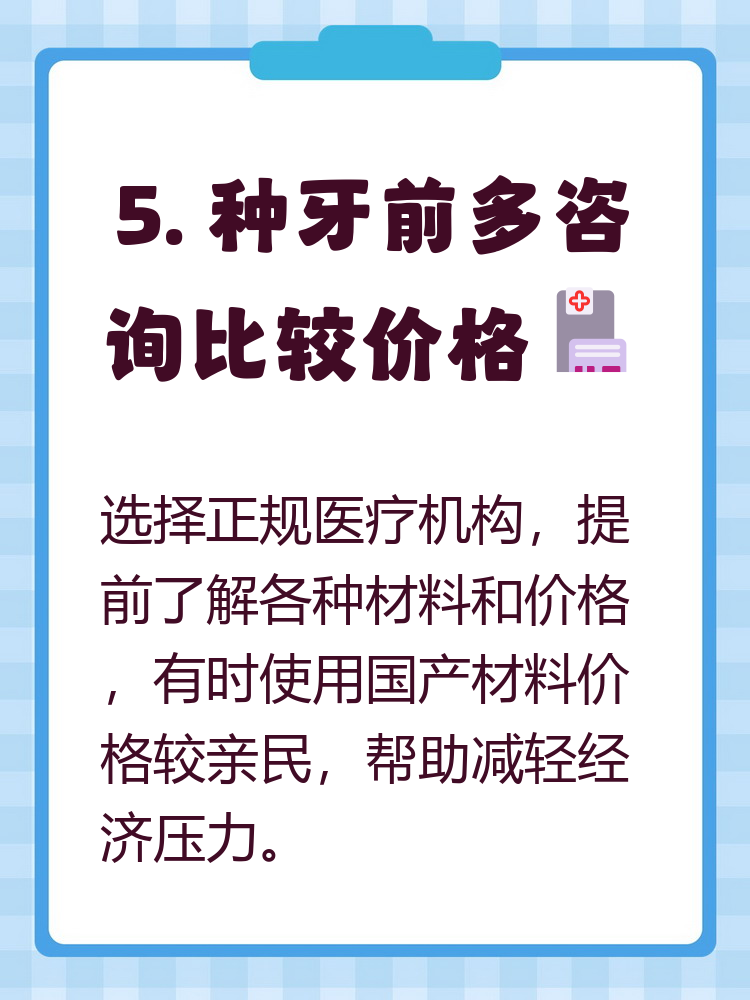 5. 种牙前多咨询比较价格

选择正规医疗机构，提前了解各种材料和价格，有时使用国产材料价格较亲民，帮助减轻经济压力。